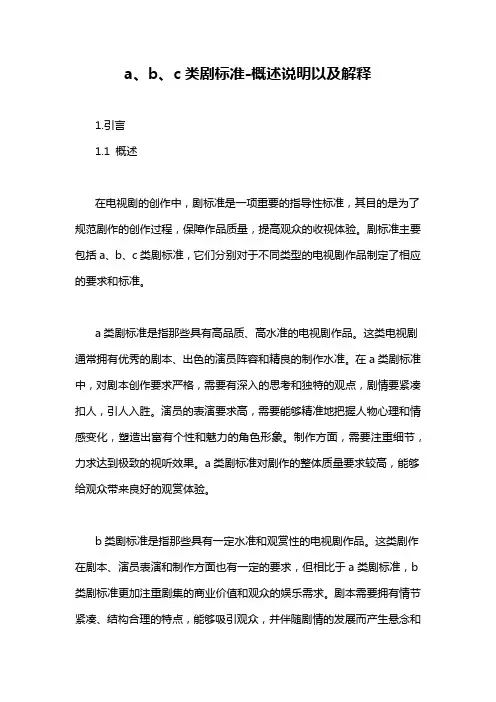 a、b、c 类剧标准-概述说明以及解释

1.引言

1.1 概述

在电视剧的创作中，剧标准是一项重要的指导性标准，其目的是为了规范剧作的创作过程，保障作品质量，提高观众的收视体验。剧标准主要包括 a、b、c 类剧标准，它们分别对于不同类型的电视剧作品制定了相应的要求和标准。

a 类剧标准是指那些具有高品质、高水准的电视剧作品。这类电视剧通常拥有优秀的剧本、出色的演员阵容和精良的制作水准。在 a 类剧标准中，对剧本创作要求严格，需要有深入的思考和独特的观点，剧情要紧凑扣人，引人入胜。演员的表演要求高，需要能够精准地把握人物心理和情感变化，塑造出富有个性和魅力的角色形象。制作方面，需要注重细节，力求达到极致的视听效果。a 类剧标准对剧作的整体质量要求较高，能够给观众带来良好的观赏体验。

b 类剧标准是指那些具有一定水准和观赏性的电视剧作品。这类剧作在剧本、演员表演和制作方面也有一定的要求，但相比于 a 类剧标准，b 类剧标准更加注重剧集的商业价值和观众的娱乐需求。剧本需要拥有情节紧凑、结构合理的特点，能够吸引观众，并伴随剧情的发展而产生悬念和